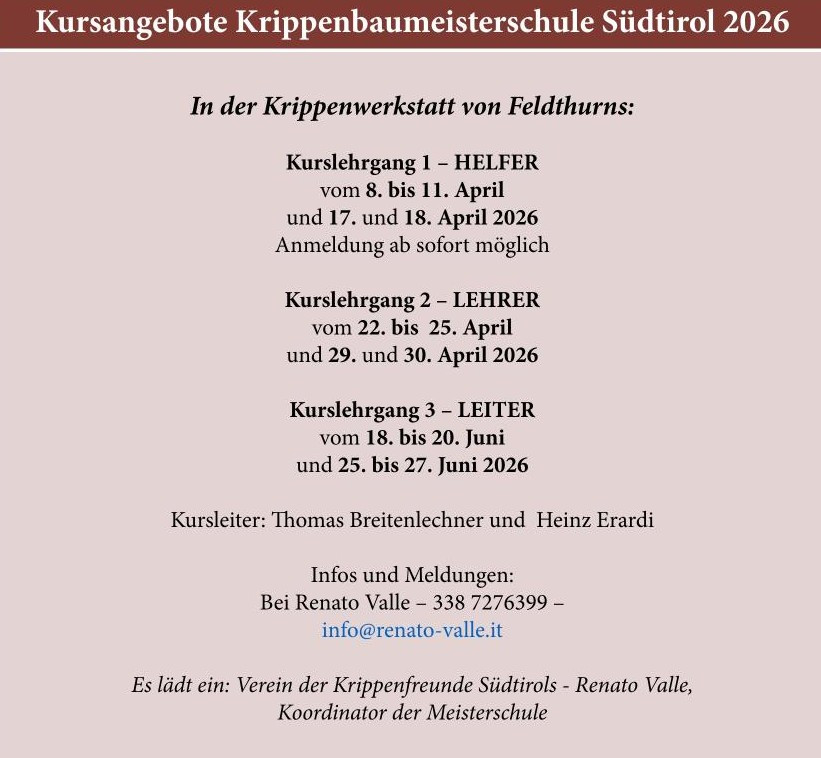 Kursangebote Krippenbaumeisterschule Südtirol 2026

In der Krippenwerkstatt von Feldthurns:

Kurslehrgang 1 – HELFER
vom 8. bis 11. April
und 17. und 18. April 2026
Anmeldung ab sofort möglich

Kurslehrgang 2 – LEHRER
vom 22. bis 25. April
und 29. und 30. April 2026

Kurslehrgang 3 – LEITER
vom 18. bis 20. Juni
und 25. bis 27. Juni 2026

Kursleiter: Thomas Breitenlechner und Heinz Erardi

Infos und Meldungen:
Bei Renato Valle – 338 7276399 –
info@renato-valle.it

Es lädt ein: Verein der Krippenfreunde Südtirols - Renato Valle,
Koordinator der Meisterschule